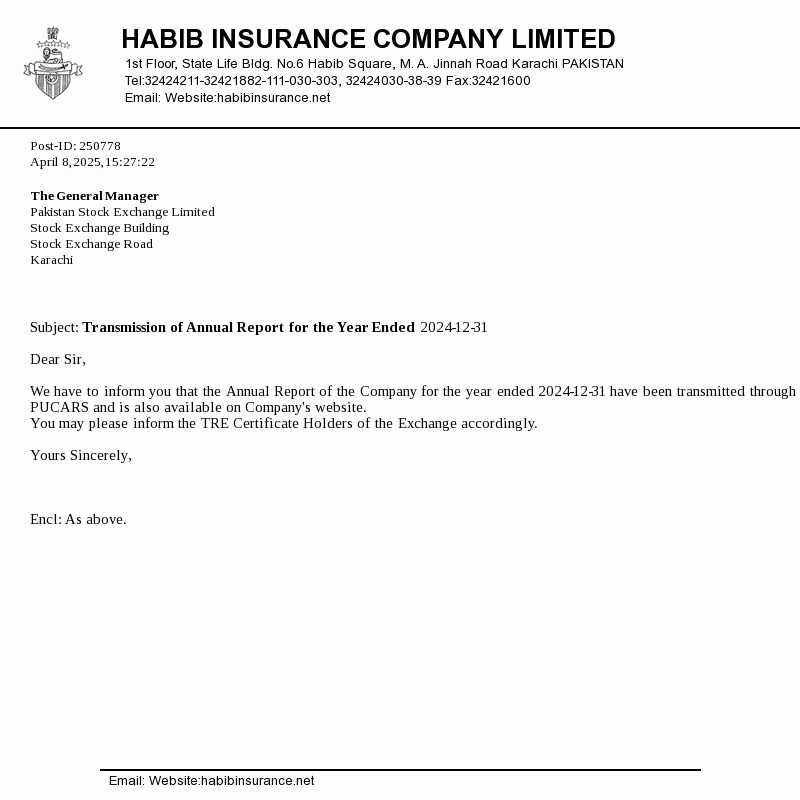 HABIB INSURANCE COMPANY LIMITED
1st Floor, State Life Bldg. No.6 Habib Square, M. A. Jinnah Road Karachi PAKISTAN
Tel:32424211-32421882-111-030-303, 32424030-38-39 Fax:32421600
Email: Website:habibinsurance.net

Post-ID: 250778
April 8, 2025, 15:27:22

The General Manager
Pakistan Stock Exchange Limited
Stock Exchange Building
Stock Exchange Road
Karachi

Subject: Transmission of Annual Report for the Year Ended 2024-12-31

Dear Sir,

We have to inform you that the Annual Report of the Company for the year ended 2024-12-31 have been transmitted through PUCARS and is also available on Company's website.
You may please inform the TRE Certificate Holders of the Exchange accordingly.

Yours Sincerely,

Encl: As above.

Email: Website:habibinsurance.net